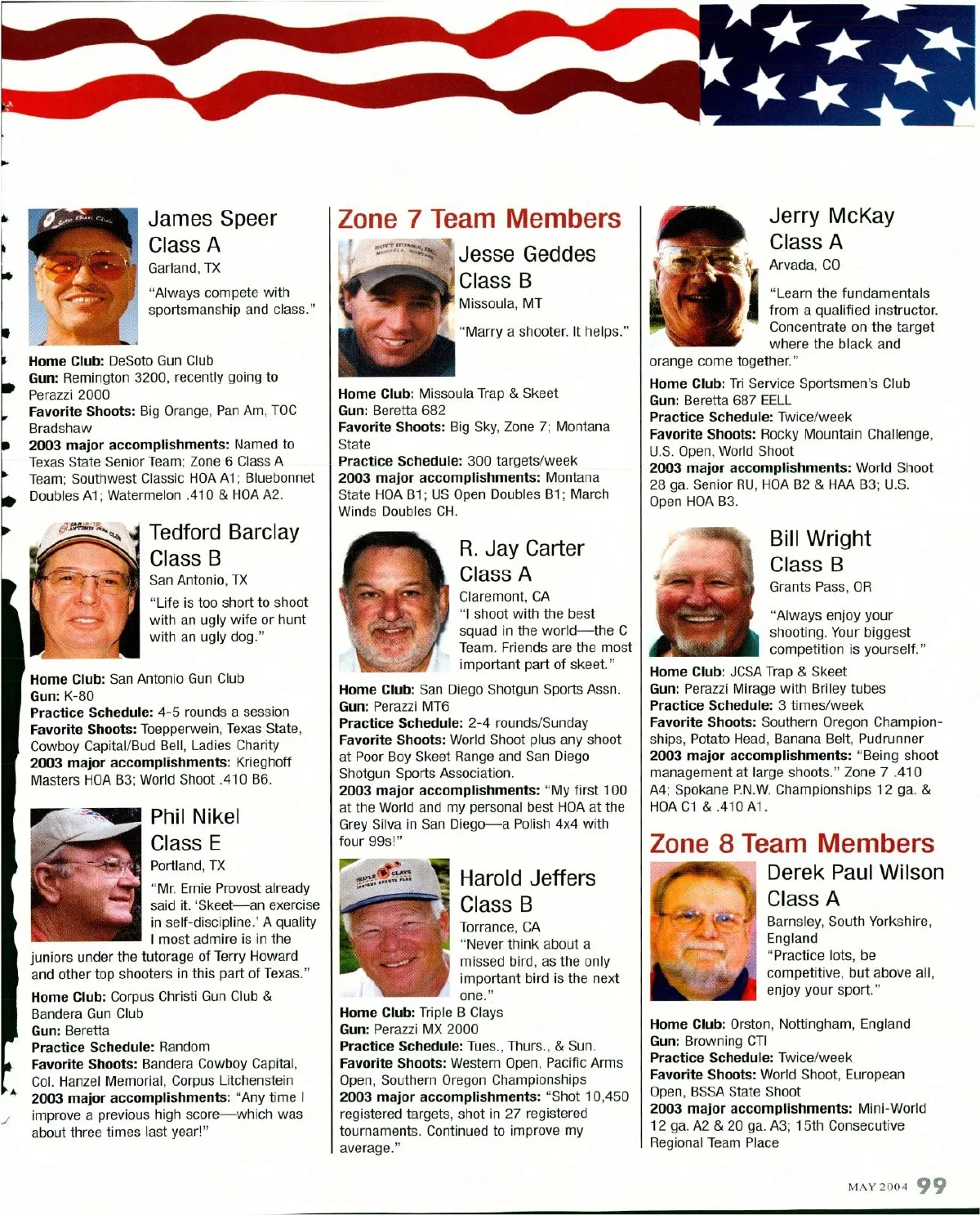 James Speer
Class A
Garland, TX

"Always compete with sportsmanship and class."

**Home Club:** DeSoto Gun Club
**Gun:** Remington 3200, recently going to Perazzi 2000
**Favorite Shoots:** Big Orange, Pan Am, TOC Bradshaw
**2003 major accomplishments:** Named to Texas State Senior Team; Zone 6 Class A Team; Southwest Classic HOA A1; Bluebonnet Doubles A1; Watermelon .410 & HOA A2.

Tedford Barclay
Class B
San Antonio, TX

"Life is too short to shoot with an ugly wife or hunt with an ugly dog."

**Home Club:** San Antonio Gun Club
**Gun:** K-80
**Practice Schedule:** 4-5 rounds a session
**Favorite Shoots:** Toepperwein, Texas State, Cowboy Capital/Bud Bell, Ladies Charity
**2003 major accomplishments:** Krieghoff Masters HOA B3; World Shoot .410 B6.

Phil Nikel
Class E
Portland, TX

"Mr. Ernie Provost already said it. 'Skeet—an exercise in self-discipline.' A quality I most admire is in the juniors under the tutorage of Terry Howard and other top shooters in this part of Texas."

**Home Club:** Corpus Christi Gun Club & Bandera Gun Club
**Gun:** Beretta
**Practice Schedule:** Random
**Favorite Shoots:** Bandera Cowboy Capital, Col. Hanzel Memorial, Corpus Litchenstein
**2003 major accomplishments:** "Any time I improve a previous high score—which was about three times last year!"

Zone 7 Team Members

Jesse Geddes
Class B
Missoula, MT

"Marry a shooter. It helps."

**Home Club:** Missoula Trap & Skeet
**Gun:** Beretta 682
**Favorite Shoots:** Big Sky, Zone 7; Montana State
**Practice Schedule:** 300 targets/week
**2003 major accomplishments:** Montana State HOA B1; US Open Doubles B1; March Winds Doubles CH.

R. Jay Carter
Class A
Claremont, CA
"I shoot with the best squad in the world—the C Team. Friends are the most important part of skeet."

**Home Club:** San Diego Shotgun Sports Assn.
**Gun:** Perazzi MT6
**Practice Schedule:** 2-4 rounds/Sunday
**Favorite Shoots:** World Shoot plus any shoot at Poor Boy Skeet Range and San Diego Shotgun Sports Association.
**2003 major accomplishments:** "My first 100 at the World and my personal best HOA at the Grey Silva in San Diego—a Polish 4x4 with four 99s!"

Harold Jeffers
Class B
Torrance, CA
"Never think about a missed bird, as the only important bird is the next one."

**Home Club:** Triple B Clays
**Gun:** Perazzi MX 2000
**Practice Schedule:** Tues., Thurs., & Sun.
**Favorite Shoots:** Western Open, Pacific Arms Open, Southern Oregon Championships
**2003 major accomplishments:** "Shot 10,450 registered targets, shot in 27 registered tournaments. Continued to improve my average."

Jerry McKay
Class A
Arvada, CO

"Learn the fundamentals from a qualified instructor. Concentrate on the target where the black and orange come together."

**Home Club:** Tri Service Sportsmen's Club
**Gun:** Beretta 687 EELL
**Practice Schedule:** Twice/week
**Favorite Shoots:** Rocky Mountain Challenge, U.S. Open, World Shoot
**2003 major accomplishments:** World Shoot 28 ga. Senior RU, HOA B2 & HAA B3; U.S. Open HOA B3.

Bill Wright
Class B
Grants Pass, OR

"Always enjoy your shooting. Your biggest competition is yourself."

**Home Club:** JCSA Trap & Skeet
**Gun:** Perazzi Mirage with Briley tubes
**Practice Schedule:** 3 times/week
**Favorite Shoots:** Southern Oregon Championships, Potato Head, Banana Belt, Pudrunner
**2003 major accomplishments:** "Being shoot management at large shoots." Zone 7 .410 A4; Spokane P.N.W. Championships 12 ga. & HOA C1 & .410 A1.

Zone 8 Team Members

Derek Paul Wilson
Class A
Barnsley, South Yorkshire, England
"Practice lots, be competitive, but above all, enjoy your sport."

**Home Club:** Orston, Nottingham, England
**Gun:** Browning CTI
**Practice Schedule:** Twice/week
**Favorite Shoots:** World Shoot, European Open, BSSA State Shoot
**2003 major accomplishments:** Mini-World 12 ga. A2 & 20 ga. A3; 15th Consecutive Regional Team Place

MAY 2004 99